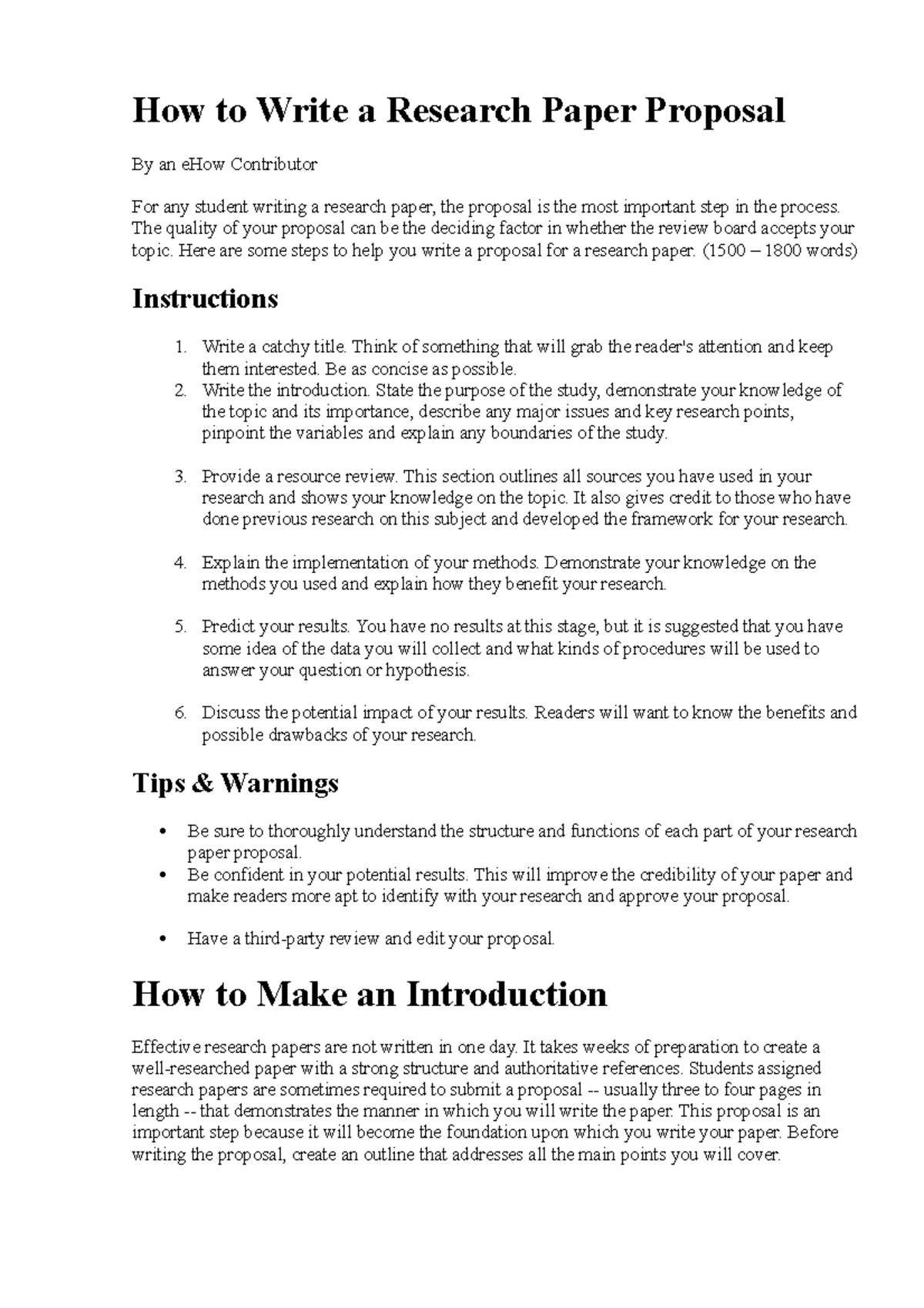 How to Write a Research Paper Proposal

By an eHow Contributor

For any student writing a research paper, the proposal is the most important step in the process. The quality of your proposal can be the deciding factor in whether the review board accepts your topic. Here are some steps to help you write a proposal for a research paper. (1500 – 1800 words)

Instructions

1. Write a catchy title. Think of something that will grab the reader's attention and keep them interested. Be as concise as possible.
2. Write the introduction. State the purpose of the study, demonstrate your knowledge of the topic and its importance, describe any major issues and key research points, pinpoint the variables and explain any boundaries of the study.
3. Provide a resource review. This section outlines all sources you have used in your research and shows your knowledge on the topic. It also gives credit to those who have done previous research on this subject and developed the framework for your research.
4. Explain the implementation of your methods. Demonstrate your knowledge on the methods you used and explain how they benefit your research.
5. Predict your results. You have no results at this stage, but it is suggested that you have some idea of the data you will collect and what kinds of procedures will be used to answer your question or hypothesis.
6. Discuss the potential impact of your results. Readers will want to know the benefits and possible drawbacks of your research.

Tips & Warnings

• Be sure to thoroughly understand the structure and functions of each part of your research paper proposal.
• Be confident in your potential results. This will improve the credibility of your paper and make readers more apt to identify with your research and approve your proposal.
• Have a third-party review and edit your proposal.

How to Make an Introduction

Effective research papers are not written in one day. It takes weeks of preparation to create a well-researched paper with a strong structure and authoritative references. Students assigned research papers are sometimes required to submit a proposal -- usually three to four pages in length -- that demonstrates the manner in which you will write the paper. This proposal is an important step because it will become the foundation upon which you write your paper. Before writing the proposal, create an outline that addresses all the main points you will cover.